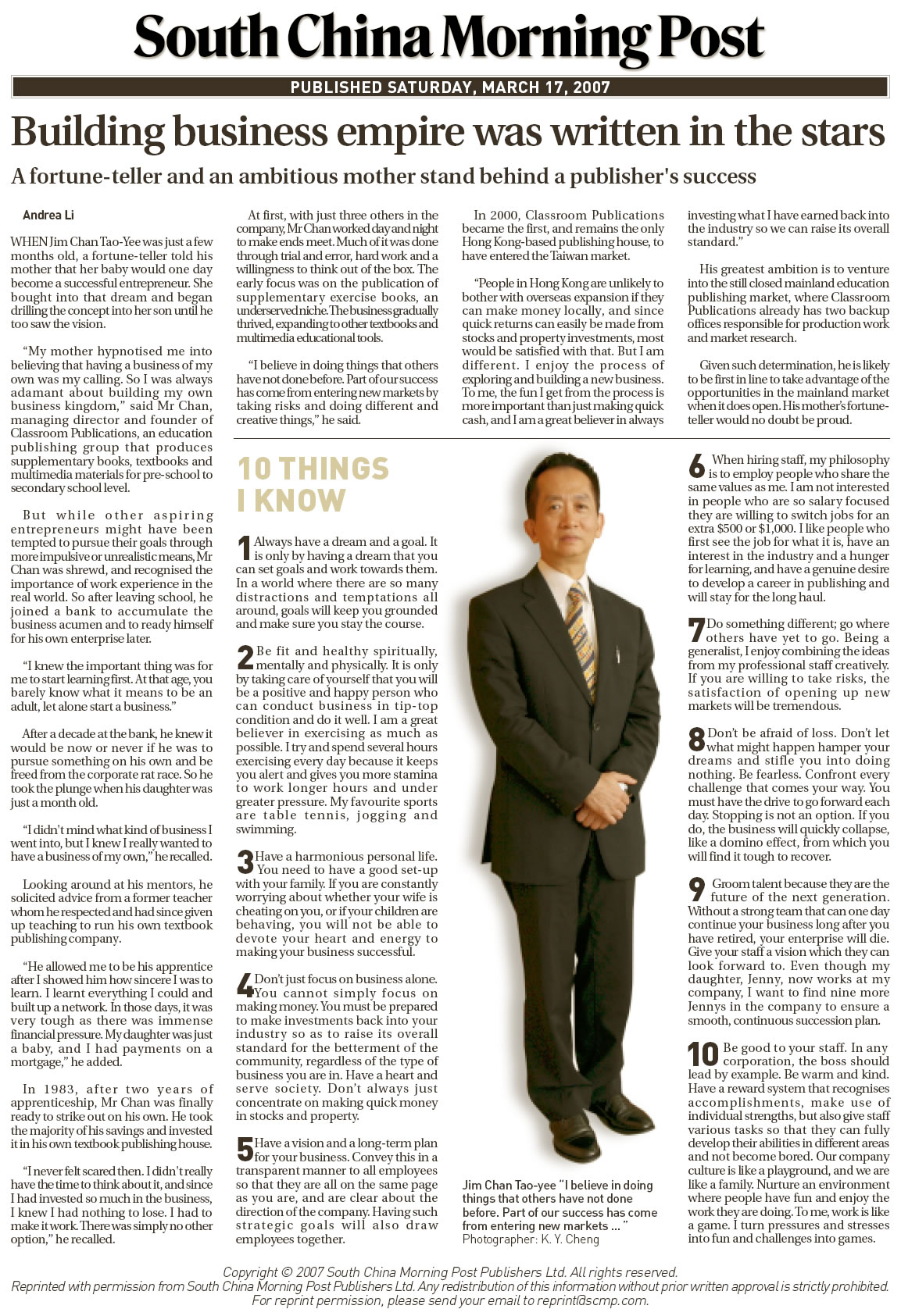 South China Morning Post

PUBLISHED SATURDAY, MARCH 17, 2007

Building business empire was written in the stars

A fortune-teller and an ambitious mother stand behind a publisher's success

Andrea Li

WHEN Jim Chan Tao-Yee was just a few months old, a fortune-teller told his mother that her baby would one day become a successful entrepreneur. She bought into that dream and began drilling the concept into her son until he too saw the vision.

"My mother hypnotised me into believing that having a business of my own was my calling. So I was always adamant about building my own business kingdom," said Mr Chan, managing director and founder of Classroom Publications, an education publishing group that produces supplementary books, textbooks and multimedia materials for pre-school to secondary school level.

But while other aspiring entrepreneurs might have been tempted to pursue their goals through more impulsive or unrealistic means, Mr Chan was shrewd, and recognised the importance of work experience in the real world. So after leaving school, he joined a bank to accumulate the business acumen and to ready himself for his own enterprise later.

"I knew the important thing was for me to start learning first. At that age, you barely know what it means to be an adult, let alone start a business."

After a decade at the bank, he knew it would be now or never if he was to pursue something on his own and be freed from the corporate rat race. So he took the plunge when his daughter was just a month old.

"I didn't mind what kind of business I went into, but I knew I really wanted to have a business of my own," he recalled.

Looking around at his mentors, he solicited advice from a former teacher whom he respected and had since given up teaching to run his own textbook publishing company.

"He allowed me to be his apprentice after I showed him how sincere I was to learn. I learnt everything I could and built up a network. In those days, it was very tough as there was immense financial pressure. My daughter was just a baby, and I had payments on a mortgage," he added.

In 1983, after two years of apprenticeship, Mr Chan was finally ready to strike out on his own. He took the majority of his savings and invested it in his own textbook publishing house.

"I never felt scared then. I didn't really have the time to think about it, and since I had invested so much in the business, I knew I had nothing to lose. I had to make it work. There was simply no other option," he recalled.

At first, with just three others in the company, Mr Chan worked day and night to make ends meet. Much of it was done through trial and error, hard work and a willingness to think out of the box. The early focus was on the publication of supplementary exercise books, an underserved niche. The business gradually thrived, expanding to other textbooks and multimedia educational tools.

"I believe in doing things that others have not done before. Part of our success has come from entering new markets by taking risks and doing different and creative things," he said.

In 2000, Classroom Publications became the first, and remains the only Hong Kong-based publishing house, to have entered the Taiwan market.

"People in Hong Kong are unlikely to bother with overseas expansion if they can make money locally, and since quick returns can easily be made from stocks and property investments, most would be satisfied with that. But I am different. I enjoy the process of exploring and building a new business. To me, the fun I get from the process is more important than just making quick cash, and I am a great believer in always investing what I have earned back into the industry so we can raise its overall standard."

His greatest ambition is to venture into the still closed mainland education publishing market, where Classroom Publications already has two backup offices responsible for production work and market research.

Given such determination, he is likely to be first in line to take advantage of the opportunities in the mainland market when it does open. His mother's fortune-teller would no doubt be proud.

10 THINGS I KNOW

1 Always have a dream and a goal. It is only by having a dream that you can set goals and work towards them. In a world where there are so many distractions and temptations all around, goals will keep you grounded and make sure you stay the course.

2 Be fit and healthy spiritually, mentally and physically. It is only by taking care of yourself that you will be a positive and happy person who can conduct business in tip-top condition and do it well. I am a great believer in exercising as much as possible. I try and spend several hours exercising every day because it keeps you alert and gives you more stamina to work longer hours and under greater pressure. My favourite sports are table tennis, jogging and swimming.

3 Have a harmonious personal life. You need to have a good set-up with your family. If you are constantly worrying about whether your wife is cheating on you, or if your children are behaving, you will not be able to devote your heart and energy to making your business successful.

4 Don't just focus on business alone. You cannot simply focus on making money. You must be prepared to make investments back into your industry so as to raise its overall standard for the betterment of the community, regardless of the type of business you are in. Have a heart and serve society. Don't always just concentrate on making quick money in stocks and property.

5 Have a vision and a long-term plan for your business. Convey this in a transparent manner to all employees so that they are all on the same page as you are, and are clear about the direction of the company. Having such strategic goals will also draw employees together.

Jim Chan Tao-yee "I believe in doing things that others have not done before. Part of our success has come from entering new markets ... "
Photographer: K. Y. Cheng

6 When hiring staff, my philosophy is to employ people who share the same values as me. I am not interested in people who are so salary focused they are willing to switch jobs for an extra $500 or $1,000. I like people who first see the job for what it is, have an interest in the industry and a hunger for learning, and have a genuine desire to develop a career in publishing and will stay for the long haul.

7 Do something different; go where others have yet to go. Being a generalist, I enjoy combining the ideas from my professional staff creatively. If you are willing to take risks, the satisfaction of opening up new markets will be tremendous.

8 Don't be afraid of loss. Don't let what might happen hamper your dreams and stifle you into doing nothing. Be fearless. Confront every challenge that comes your way. You must have the drive to go forward each day. Stopping is not an option. If you do, the business will quickly collapse, like a domino effect, from which you will find it tough to recover.

9 Groom talent because they are the future of the next generation. Without a strong team that can one day continue your business long after you have retired, your enterprise will die. Give your staff a vision which they can look forward to. Even though my daughter, Jenny, now works at my company, I want to find nine more Jennys in the company to ensure a smooth, continuous succession plan.

10 Be good to your staff. In any corporation, the boss should lead by example. Be warm and kind. Have a reward system that recognises accomplishments, make use of individual strengths, but also give staff various tasks so that they can fully develop their abilities in different areas and not become bored. Our company culture is like a playground, and we are like a family. Nurture an environment where people have fun and enjoy the work they are doing. To me, work is like a game. I turn pressures and stresses into fun and challenges into games.

Copyright © 2007 South China Morning Post Publishers Ltd. All rights reserved.
Reprinted with permission from South China Morning Post Publishers Ltd. Any redistribution of this information without prior written approval is strictly prohibited.
For reprint permission, please send your email to reprint@scmp.com.